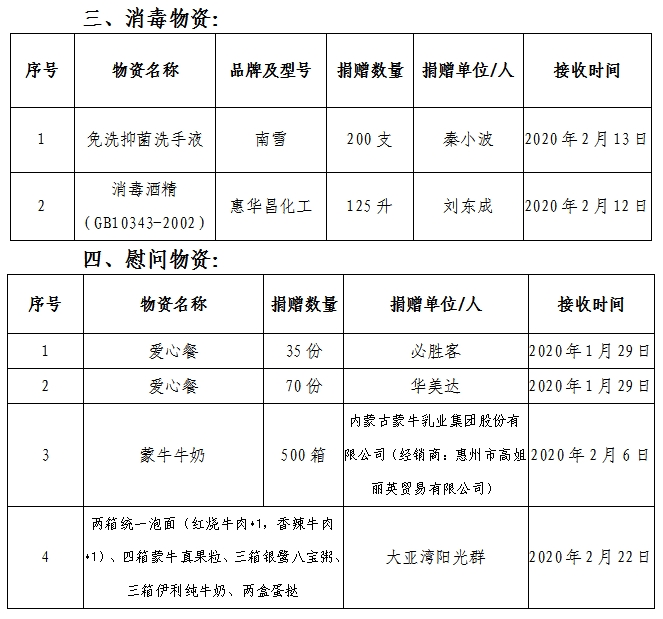 三、消毒物资:

| 序号 | 物资名称 | 品牌及型号 | 捐赠数量 | 捐赠单位/人 | 接收时间 |
|---|---|---|---|---|---|
| 1 | 免洗抑菌洗手液 | 南雪 | 200 支 | 秦小波 | 2020 年 2 月 13 日 |
| 2 | 消毒酒精（GB10343-2002） | 惠华昌化工 | 125 升 | 刘东成 | 2020 年 2 月 12 日 |

四、慰问物资:

| 序号 | 物资名称 | 捐赠数量 | 捐赠单位/人 | 接收时间 |
|---|---|---|---|---|
| 1 | 爱心餐 | 35 份 | 必胜客 | 2020 年 1 月 29 日 |
| 2 | 爱心餐 | 70 份 | 华美达 | 2020 年 1 月 29 日 |
| 3 | 蒙牛牛奶 | 500 箱 | 内蒙古蒙牛乳业集团股份有限公司（经销商：惠州市高姐丽英贸易有限公司） | 2020 年 2 月 6 日 |
| 4 | 两箱统一泡面（红烧牛肉+1，香辣牛肉+1）、四箱蒙牛真果粒、三箱银鹭八宝粥、三箱伊利纯牛奶、两盒蛋挞 |  | 大亚湾阳光群 | 2020 年 2 月 22 日 |